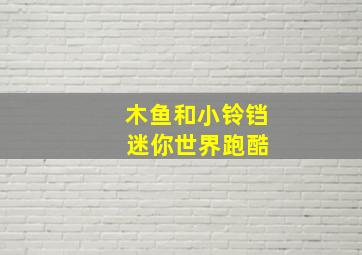 木鱼和小铃铛
迷你世界跑酷